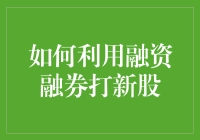 如何利用融资融券打新股